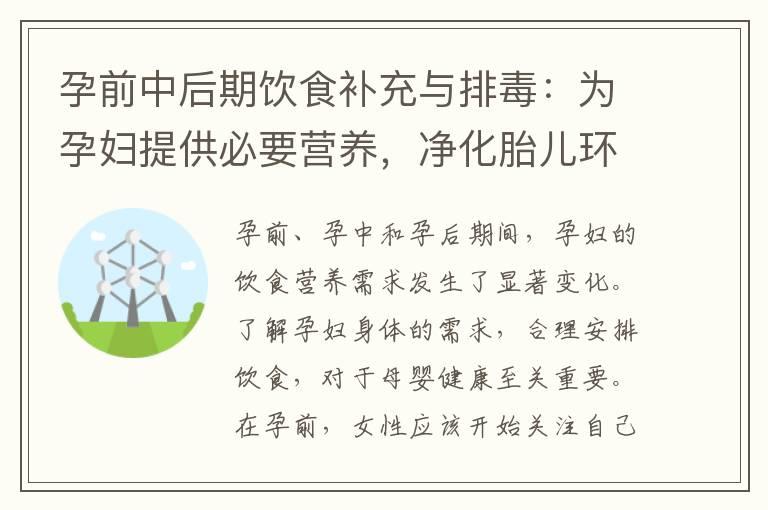 孕前中后期饮食补充与排毒：为孕妇提供必要营养，净化胎儿环

孕前、孕中和孕后期间，孕妇的饮食营养需求发生了显著变化。了解孕妇身体的需求，合理安排饮食，对于母婴健康至关重要。在孕前，女性应该开始关注自己